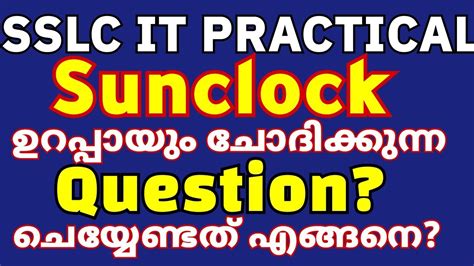 SSLC IT PRACTICAL
Sunclock
ഉറപ്പായും ചോദിക്കുന്ന
Question?
ചെയ്യേണ്ടത് എങ്ങനെ?